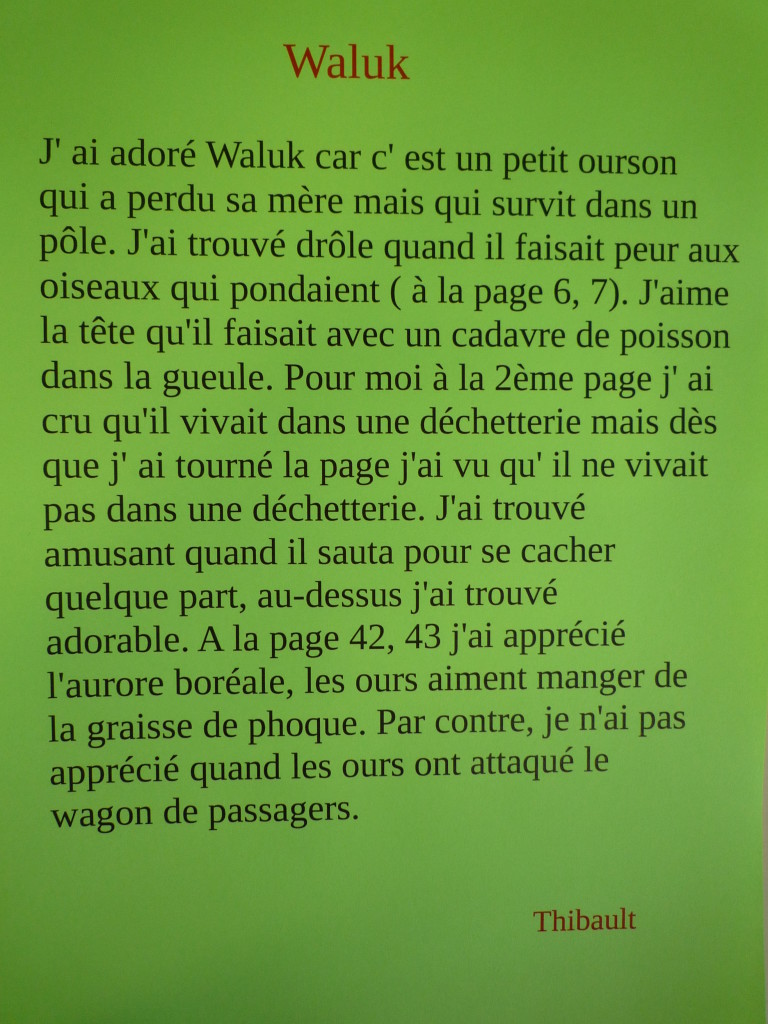 Waluk

J' ai adoré Waluk car c' est un petit ourson qui a perdu sa mère mais qui survit dans un pôle. J'ai trouvé drôle quand il faisait peur aux oiseaux qui pondaient ( à la page 6, 7). J'aime la tête qu'il faisait avec un cadavre de poisson dans la gueule. Pour moi à la 2ème page j' ai cru qu'il vivait dans une déchetterie mais dès que j' ai tourné la page j'ai vu qu' il ne vivait pas dans une déchetterie. J'ai trouvé amusant quand il sauta pour se cacher quelque part, au-dessus j'ai trouvé adorable. A la page 42, 43 j'ai apprécié l'aurore boréale, les ours aiment manger de la graisse de phoque. Par contre, je n'ai pas apprécié quand les ours ont attaqué le wagon de passagers.

Thibault